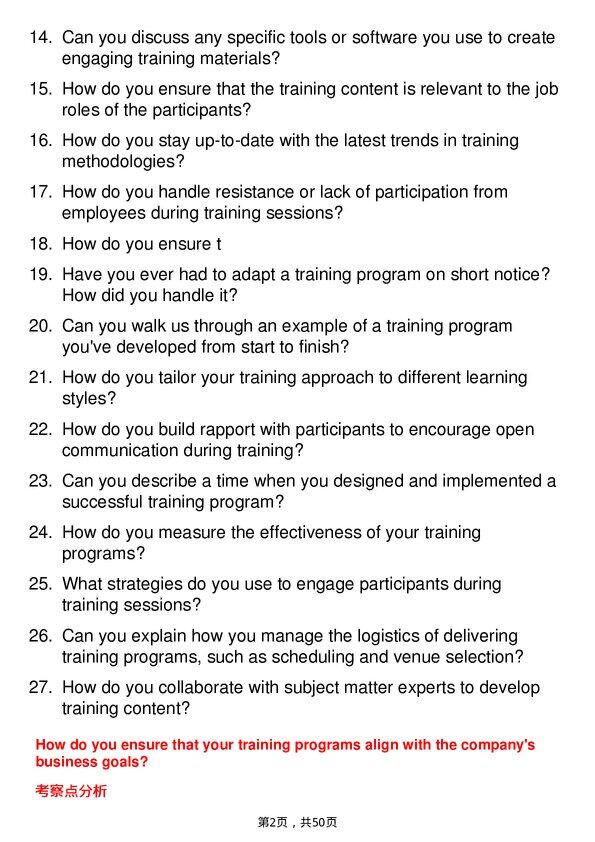 14. Can you discuss any specific tools or software you use to create engaging training materials?

15. How do you ensure that the training content is relevant to the job roles of the participants?

16. How do you stay up-to-date with the latest trends in training methodologies?

17. How do you handle resistance or lack of participation from employees during training sessions?

18. How do you ensure t

19. Have you ever had to adapt a training program on short notice? How did you handle it?

20. Can you walk us through an example of a training program you've developed from start to finish?

21. How do you tailor your training approach to different learning styles?

22. How do you build rapport with participants to encourage open communication during training?

23. Can you describe a time when you designed and implemented a successful training program?

24. How do you measure the effectiveness of your training programs?

25. What strategies do you use to engage participants during training sessions?

26. Can you explain how you manage the logistics of delivering training programs, such as scheduling and venue selection?

27. How do you collaborate with subject matter experts to develop training content?

How do you ensure that your training programs align with the company's business goals?

考察点分析

第2页，共50页